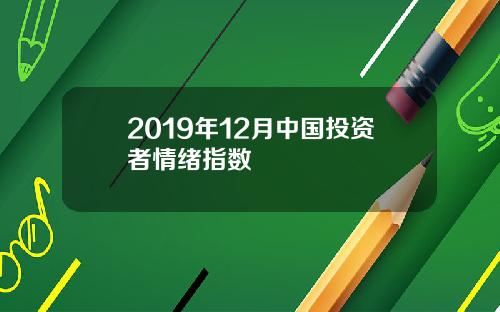 2019年12月中国投资者情绪指数